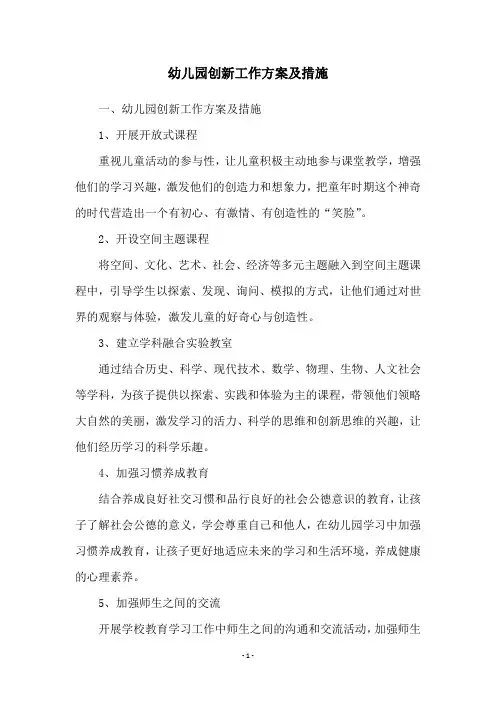 幼儿园创新工作方案及措施

一、幼儿园创新工作方案及措施

1、开展开放式课程

重视儿童活动的参与性，让儿童积极主动地参与课堂教学，增强他们的学习兴趣，激发他们的创造力和想象力，把童年时期这个神奇的时代营造出一个有初心、有激情、有创造性的“笑脸”。

2、开设空间主题课程

将空间、文化、艺术、社会、经济等多元主题融入到空间主题课程中，引导学生以探索、发现、询问、模拟的方式，让他们通过对世界的观察与体验，激发儿童的好奇心与创造性。

3、建立学科融合实验教室

通过结合历史、科学、现代技术、数学、物理、生物、人文社会等学科，为孩子提供以探索、实践和体验为主的课程，带领他们领略大自然的美丽，激发学习的活力、科学的思维和创新思维的兴趣，让他们经历学习的科学乐趣。

4、加强习惯养成教育

结合养成良好社交习惯和品行良好的社会公德意识的教育，让孩子了解社会公德的意义，学会尊重自己和他人，在幼儿园学习中加强习惯养成教育，让孩子更好地适应未来的学习和生活环境，养成健康的心理素养。

5、加强师生之间的交流

开展学校教育学习工作中师生之间的沟通和交流活动，加强师生

- 1 -